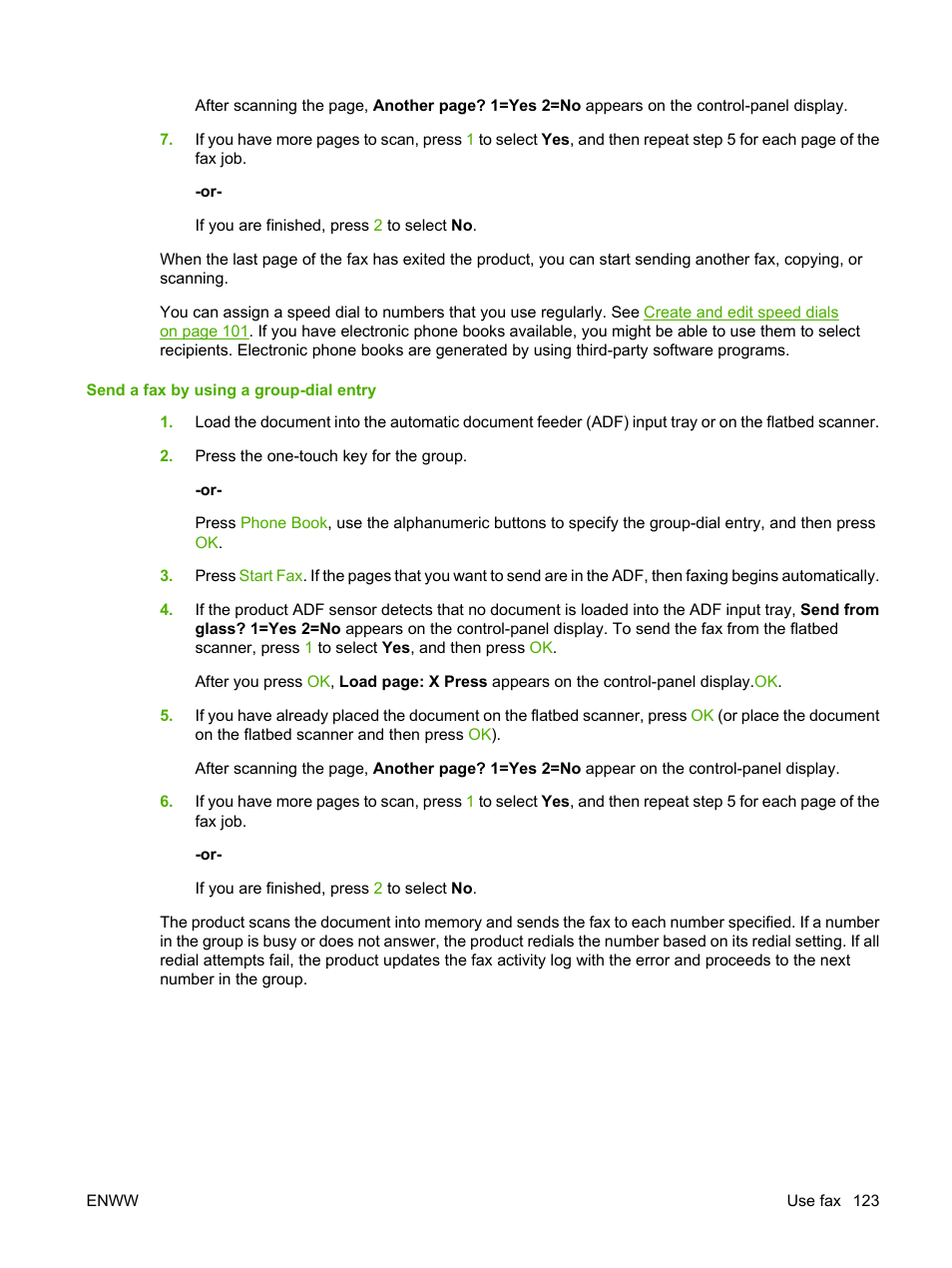 After scanning the page, Another page? 1=Yes 2=No appears on the control-panel display.

7. If you have more pages to scan, press 1 to select Yes, and then repeat step 5 for each page of the fax job.

-or-

If you are finished, press 2 to select No.

When the last page of the fax has exited the product, you can start sending another fax, copying, or scanning.

You can assign a speed dial to numbers that you use regularly. See Create and edit speed dials on page 101. If you have electronic phone books available, you might be able to use them to select recipients. Electronic phone books are generated by using third-party software programs.

Send a fax by using a group-dial entry

1. Load the document into the automatic document feeder (ADF) input tray or on the flatbed scanner.

2. Press the one-touch key for the group.

-or-

Press Phone Book, use the alphanumeric buttons to specify the group-dial entry, and then press OK.

3. Press Start Fax. If the pages that you want to send are in the ADF, then faxing begins automatically.

4. If the product ADF sensor detects that no document is loaded into the ADF input tray, Send from glass? 1=Yes 2=No appears on the control-panel display. To send the fax from the flatbed scanner, press 1 to select Yes, and then press OK.

After you press OK, Load page: X Press appears on the control-panel display.OK.

5. If you have already placed the document on the flatbed scanner, press OK (or place the document on the flatbed scanner and then press OK).

After scanning the page, Another page? 1=Yes 2=No appear on the control-panel display.

6. If you have more pages to scan, press 1 to select Yes, and then repeat step 5 for each page of the fax job.

-or-

If you are finished, press 2 to select No.

The product scans the document into memory and sends the fax to each number specified. If a number in the group is busy or does not answer, the product redials the number based on its redial setting. If all redial attempts fail, the product updates the fax activity log with the error and proceeds to the next number in the group.

ENWW

Use fax 123